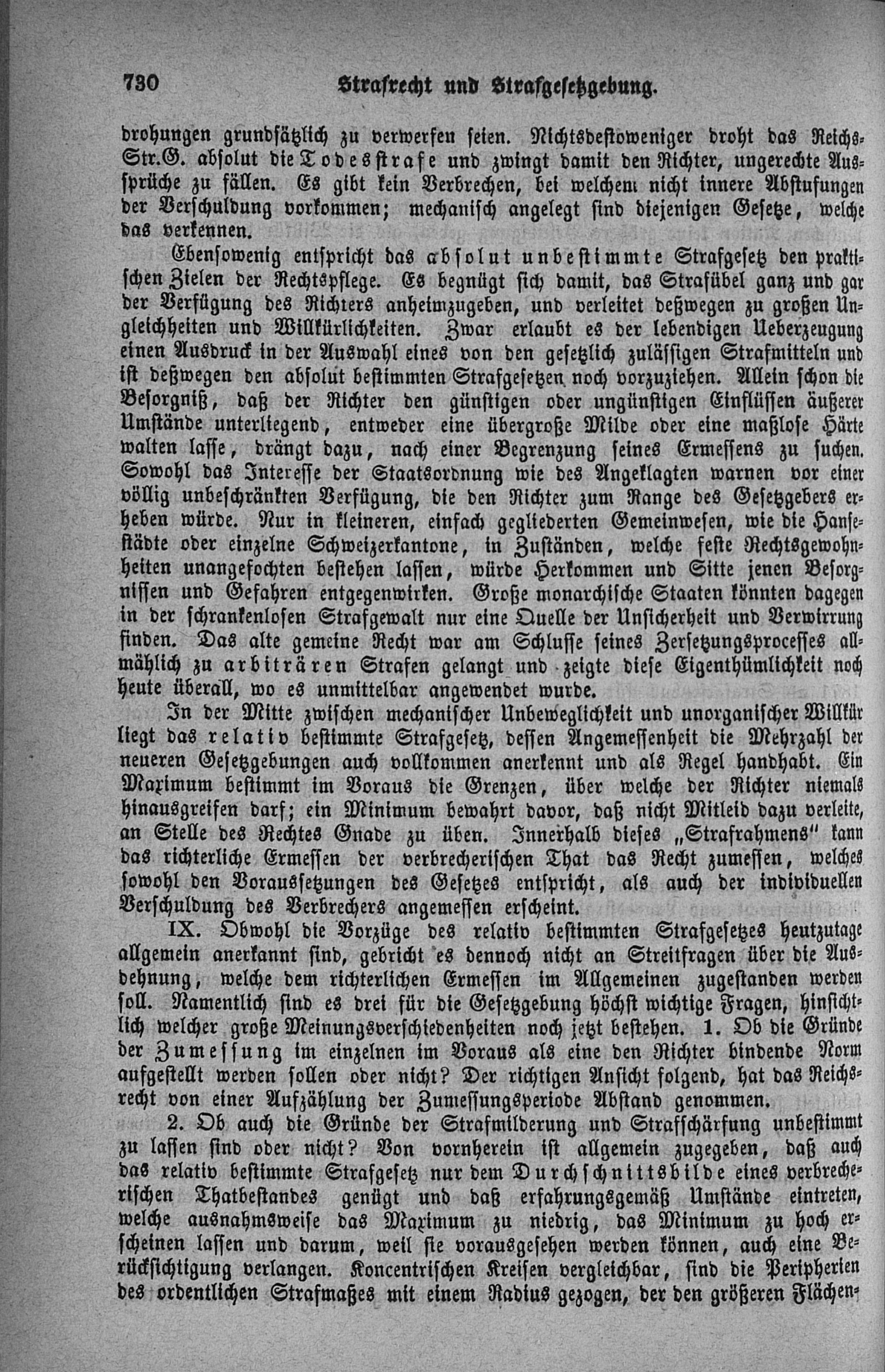 730 Strafrecht und Strafgesetzgebung.

drohungen grundsätzlich zu verwerfen seien. Nichtsdestoweniger droht das Reichs-Str.G. absolut die Todesstrafe und zwingt damit den Richter, ungerechte Aussprüche zu fällen. Es gibt kein Verbrechen, bei welchem nicht innere Abstufungen der Verschuldung vorkommen; mechanisch angelegt sind diejenigen Gesetze, welche das verkennen.

Ebensowenig entspricht das absolut unbestimmte Strafgesetz den praktischen Zielen der Rechtspflege. Es begnügt sich damit, das Strafübel ganz und gar der Verfügung des Richters anheimzugeben, und verleitet deßwegen zu großen Ungleichheiten und Willkürlichkeiten. Zwar erlaubt es der lebendigen Ueberzeugung einen Ausdruck in der Auswahl eines von den gesetzlich zulässigen Strafmitteln und ist deßwegen den absolut bestimmten Strafgesetzen noch vorzuziehen. Allein schon die Besorgniß, daß der Richter den günstigen oder ungünstigen Einflüssen äußerer Umstände unterliegend, entweder eine übergroße Milde oder eine maßlose Härte walten lasse, drängt dazu, nach einer Begrenzung seines Ermessens zu suchen. Sowohl das Interesse der Staatsordnung wie des Angeklagten warnen vor einer völlig unbeschränkten Verfügung, die den Richter zum Range des Gesetzgebers erheben würde. Nur in kleineren, einfach gegliederten Gemeinwesen, wie die Hansestädte oder einzelne Schweizerkantone, in Zuständen, welche feste Rechtsgewohnheiten unangefochten bestehen lassen, würde Herkommen und Sitte jenen Besorgnissen und Gefahren entgegenwirken. Große monarchische Staaten könnten dagegen in der schrankenlosen Strafgewalt nur eine Quelle der Unsicherheit und Verwirrung finden. Das alte gemeine Recht war am Schlusse seines Zersetzungsprocesses allmählich zu arbiträren Strafen gelangt und zeigte diese Eigenthümlichkeit noch heute überall, wo es unmittelbar angewendet wurde.

In der Mitte zwischen mechanischer Unbeweglichkeit und unorganischer Willkür liegt das relativ bestimmte Strafgesetz, dessen Angemessenheit die Mehrzahl der neueren Gesetzgebungen auch vollkommen anerkennt und als Regel handhabt. Ein Maximum bestimmt im Voraus die Grenzen, über welche der Richter niemals hinausgreifen darf; ein Minimum bewahrt davor, daß nicht Mitleid dazu verleite, an Stelle des Rechtes Gnade zu üben. Innerhalb dieses „Strafrahmens" kann das richterliche Ermessen der verbrecherischen That das Recht zumessen, welches sowohl den Voraussetzungen des Gesetzes entspricht, als auch der individuellen Verschuldung des Verbrechers angemessen erscheint.

IX. Obwohl die Vorzüge des relativ bestimmten Strafgesetzes heutzutage allgemein anerkannt sind, gebricht es dennoch nicht an Streitfragen über die Ausdehnung, welche dem richterlichen Ermessen im Allgemeinen zugestanden werden soll. Namentlich sind es drei für die Gesetzgebung höchst wichtige Fragen, hinsichtlich welcher große Meinungsverschiedenheiten noch jetzt bestehen. 1. Ob die Gründe der Zumessung im einzelnen im Voraus als eine den Richter bindende Norm aufgestellt werden sollen oder nicht? Der richtigen Ansicht folgend, hat das Reichsrecht von einer Aufzählung der Zumessungsperiode Abstand genommen.

2. Ob auch die Gründe der Strafmilderung und Strafschärfung unbestimmt zu lassen sind oder nicht? Von vornherein ist allgemein zugegeben, daß auch das relativ bestimmte Strafgesetz nur dem Durchschnittsbilde eines verbrecherischen Thatbestandes genügt und daß erfahrungsgemäß Umstände eintreten, welche ausnahmsweise das Maximum zu niedrig, das Minimum zu hoch erscheinen lassen und darum, weil sie vorausgesehen werden können, auch eine Berücksichtigung verlangen. Koncentrischen Kreisen vergleichbar, sind die Peripherien des ordentlichen Strafmaßes mit einem Radius gezogen, der den größeren Flächen-